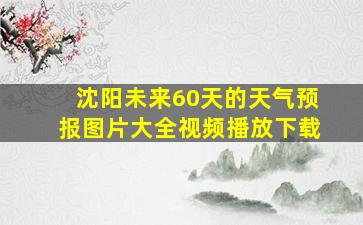 沈阳未来60天的天气预报图片大全视频播放下载